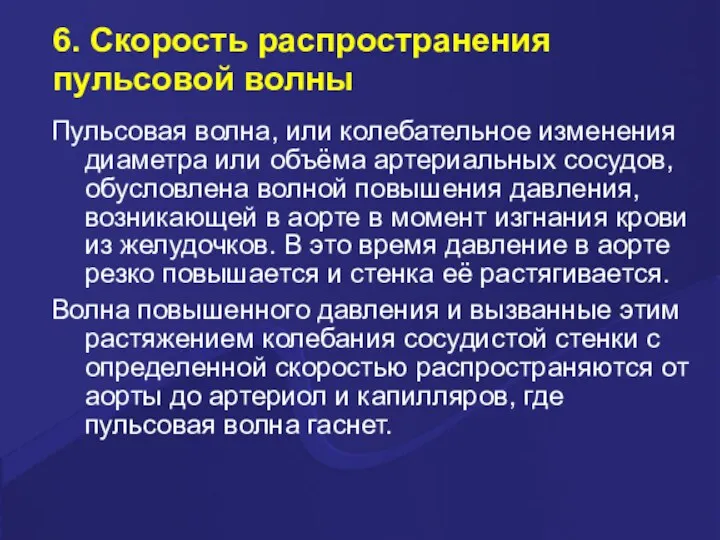 6. Скорость распространения пульсовой волны

Пульсовая волна, или колебательное изменения диаметра или объёма артериальных сосудов, обусловлена волной повышения давления, возникающей в аорте в момент изгнания крови из желудочков. В это время давление в аорте резко повышается и стенка её растягивается.

Волна повышенного давления и вызванные этим растяжением колебания сосудистой стенки с определенной скоростью распространяются от аорты до артериол и капилляров, где пульсовая волна гаснет.